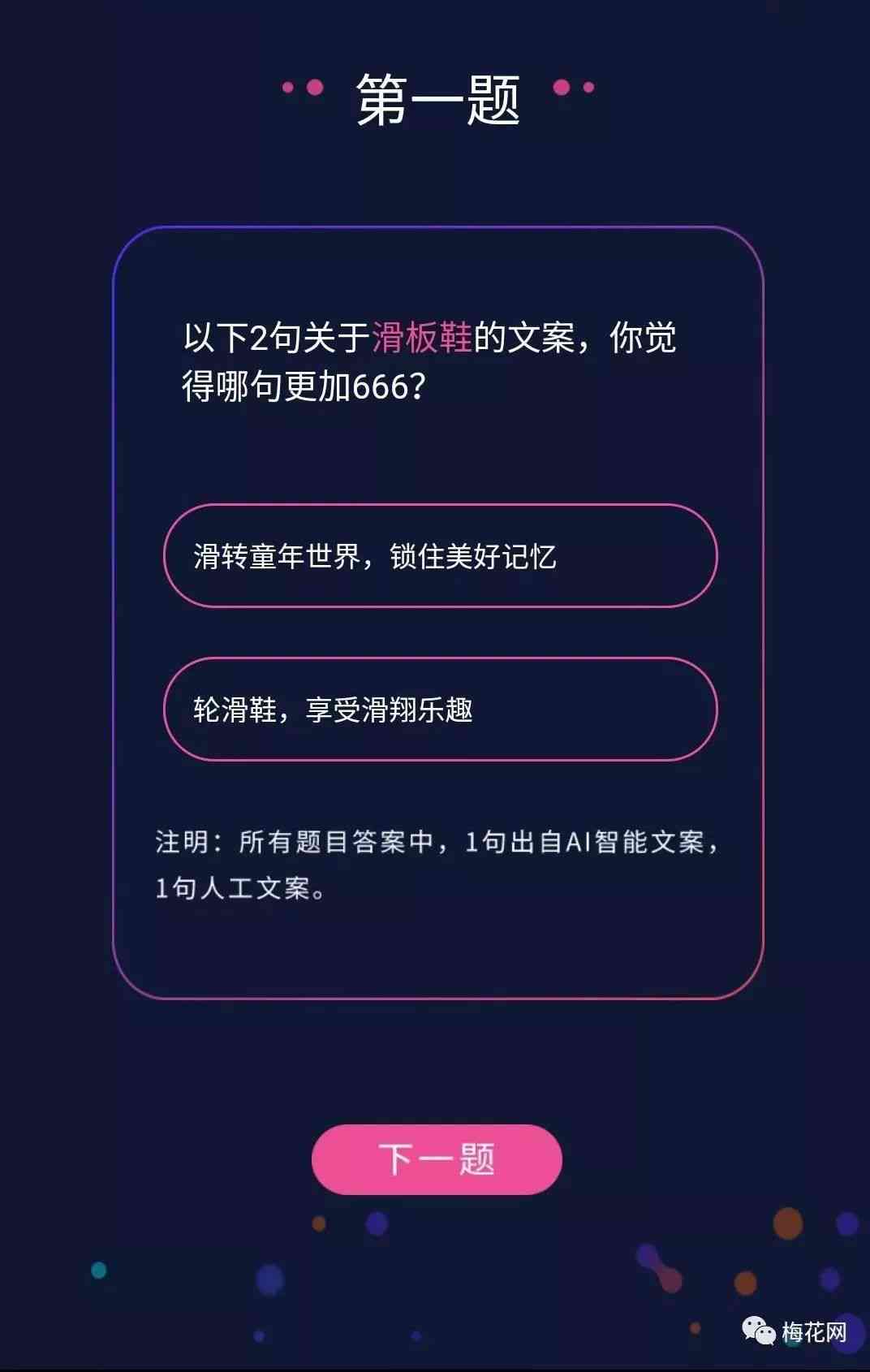 第一题

以下2句关于滑板鞋的文案，你觉得哪句更加666?

滑转童年世界，锁住美好记忆

轮滑鞋，享受滑翔乐趣

注明：所有题目答案中，1句出自AI智能文案，1句人工文案。

下一题

梅花网